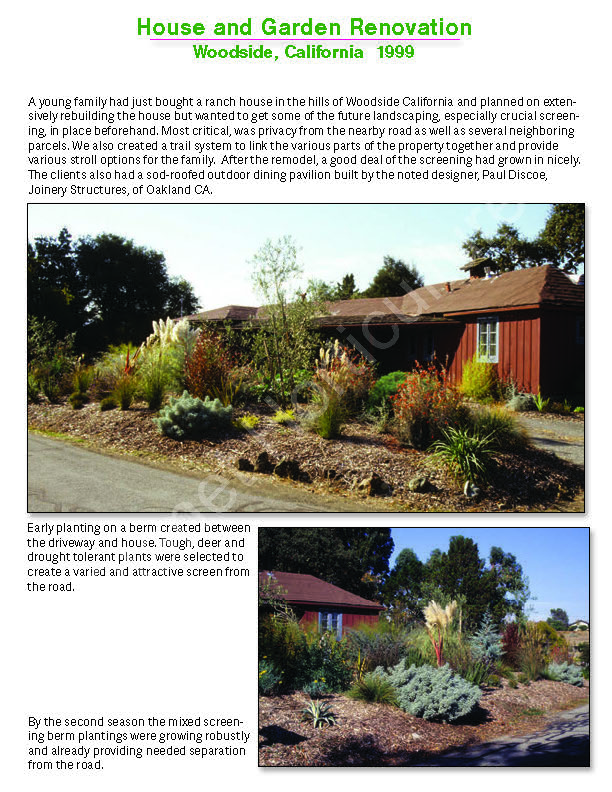 House and Garden Renovation
Woodside, California 1999

A young family had just bought a ranch house in the hills of Woodside California and planned on extensively rebuilding the house but wanted to get some of the future landscaping, especially crucial screening, in place beforehand. Most critical, was privacy from the nearby road as well as several neighboring parcels. We also created a trail system to link the various parts of the property together and provide various stroll options for the family. After the remodel, a good deal of the screening had grown in nicely. The clients also had a sod-roofed outdoor dining pavilion built by the noted designer, Paul Discoe, Joinery Structures, of Oakland CA.

Early planting on a berm created between the driveway and house. Tough, deer and drought tolerant plants were selected to create a varied and attractive screen from the road.

By the second season the mixed screening berm plantings were growing robustly and already providing needed separation from the road.